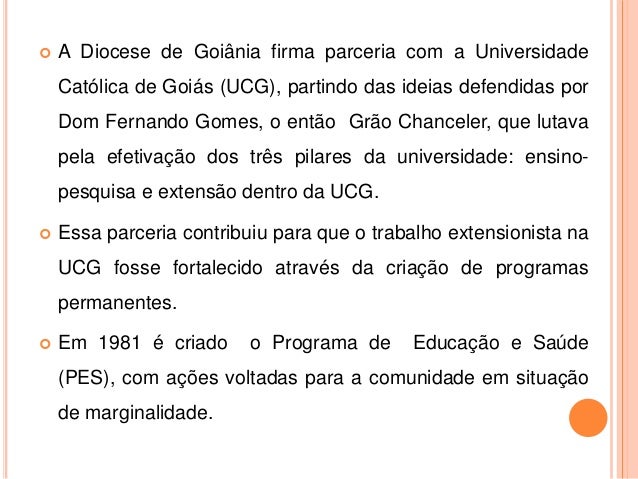 A Diocese de Goiânia firma parceria com a Universidade Católica de Goiás (UCG), partindo das ideias defendidas por Dom Fernando Gomes, o então Grão Chanceler, que lutava pela efetivação dos três pilares da universidade: ensino-pesquisa e extensão dentro da UCG.

Essa parceria contribuiu para que o trabalho extensionista na UCG fosse fortalecido através da criação de programas permanentes.

Em 1981 é criado o Programa de Educação e Saúde (PES), com ações voltadas para a comunidade em situação de marginalidade.